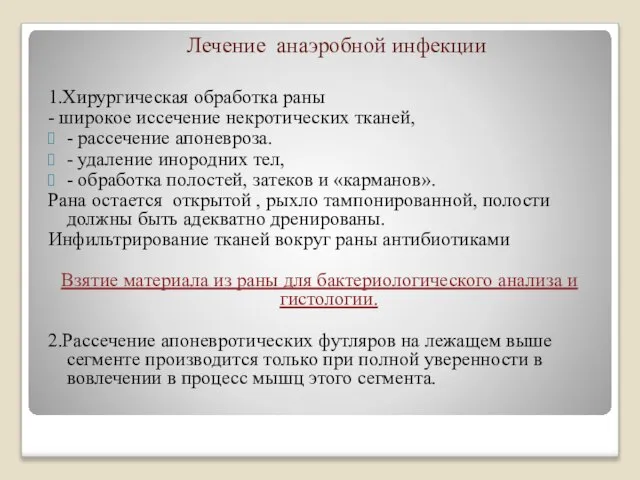 Лечение анаэробной инфекции

1.Хирургическая обработка раны
- широкое иссечение некротических тканей,
- рассечение апоневроза.
- удаление инородних тел,
- обработка полостей, затеков и «карманов».
Рана остается открытой , рыхло тампонированной, полости должны быть адекватно дренированы.
Инфильтрирование тканей вокруг раны антибиотиками

Взятие материала из раны для бактериологического анализа и гистологии.

2.Рассечение апоневротических футляров на лежащем выше сегменте производится только при полной уверенности в вовлечении в процесс мышц этого сегмента.